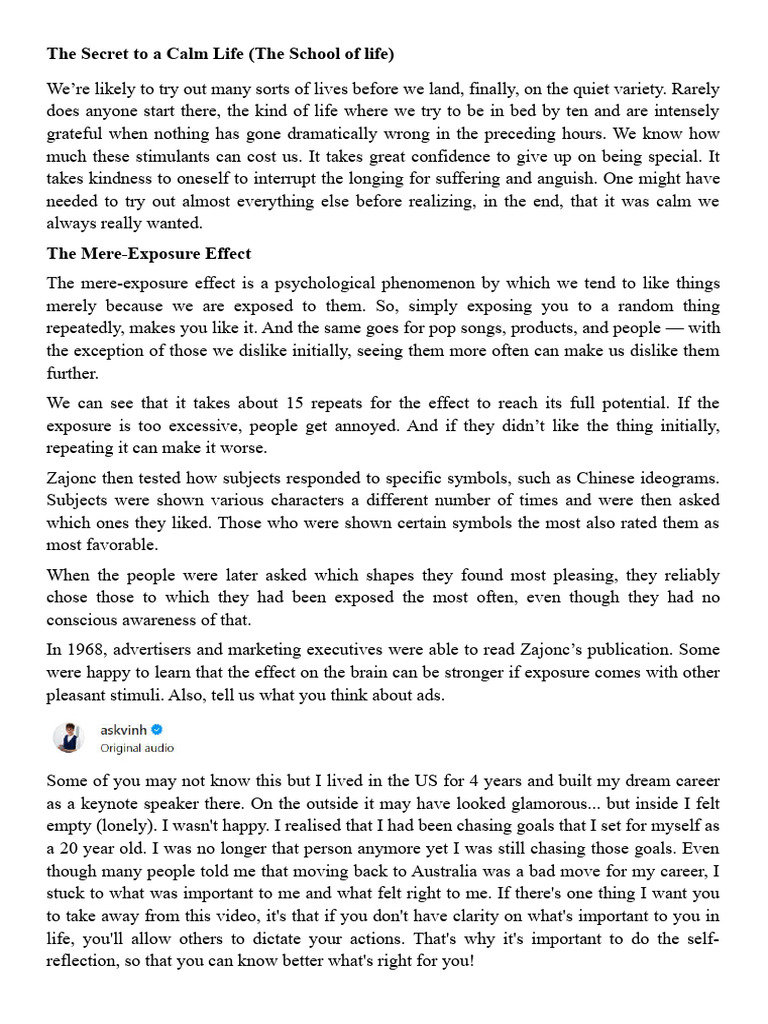 The Secret to a Calm Life (The School of life)

We're likely to try out many sorts of lives before we land, finally, on the quiet variety. Rarely does anyone start there, the kind of life where we try to be in bed by ten and are intensely grateful when nothing has gone dramatically wrong in the preceding hours. We know how much these stimulants can cost us. It takes great confidence to give up on being special. It takes kindness to oneself to interrupt the longing for suffering and anguish. One might have needed to try out almost everything else before realizing, in the end, that it was calm we always really wanted.

The Mere-Exposure Effect

The mere-exposure effect is a psychological phenomenon by which we tend to like things merely because we are exposed to them. So, simply exposing you to a random thing repeatedly, makes you like it. And the same goes for pop songs, products, and people — with the exception of those we dislike initially, seeing them more often can make us dislike them further.

We can see that it takes about 15 repeats for the effect to reach its full potential. If the exposure is too excessive, people get annoyed. And if they didn't like the thing initially, repeating it can make it worse.

Zajonc then tested how subjects responded to specific symbols, such as Chinese ideograms. Subjects were shown various characters a different number of times and were then asked which ones they liked. Those who were shown certain symbols the most also rated them as most favorable.

When the people were later asked which shapes they found most pleasing, they reliably chose those to which they had been exposed the most often, even though they had no conscious awareness of that.

In 1968, advertisers and marketing executives were able to read Zajonc's publication. Some were happy to learn that the effect on the brain can be stronger if exposure comes with other pleasant stimuli. Also, tell us what you think about ads.

askvinh
Original audio

Some of you may not know this but I lived in the US for 4 years and built my dream career as a keynote speaker there. On the outside it may have looked glamorous... but inside I felt empty (lonely). I wasn't happy. I realised that I had been chasing goals that I set for myself as a 20 year old. I was no longer that person anymore yet I was still chasing those goals. Even though many people told me that moving back to Australia was a bad move for my career, I stuck to what was important to me and what felt right to me. If there's one thing I want you to take away from this video, it's that if you don't have clarity on what's important to you in life, you'll allow others to dictate your actions. That's why it's important to do the self-reflection, so that you can know better what's right for you!